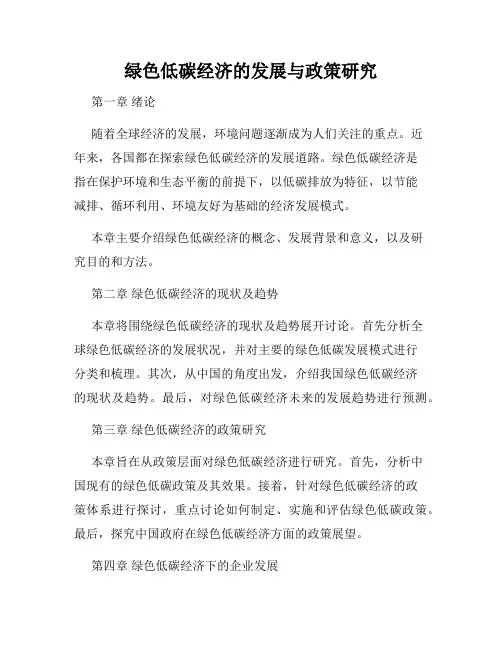 绿色低碳经济的发展与政策研究

第一章 绪论

随着全球经济的发展，环境问题逐渐成为人们关注的重点。近年来，各国都在探索绿色低碳经济的发展道路。绿色低碳经济是指在保护环境和生态平衡的前提下，以低碳排放为特征，以节能减排、循环利用、环境友好为基础的经济发展模式。

本章主要介绍绿色低碳经济的概念、发展背景和意义，以及研究目的和方法。

第二章 绿色低碳经济的现状及趋势

本章将围绕绿色低碳经济的现状及趋势展开讨论。首先分析全球绿色低碳经济的发展状况，并对主要的绿色低碳发展模式进行分类和梳理。其次，从中国的角度出发，介绍我国绿色低碳经济的现状及趋势。最后，对绿色低碳经济未来的发展趋势进行预测。

第三章 绿色低碳经济的政策研究

本章旨在从政策层面对绿色低碳经济进行研究。首先，分析中国现有的绿色低碳政策及其效果。接着，针对绿色低碳经济的政策体系进行探讨，重点讨论如何制定、实施和评估绿色低碳政策。最后，探究中国政府在绿色低碳经济方面的政策展望。

第四章 绿色低碳经济下的企业发展